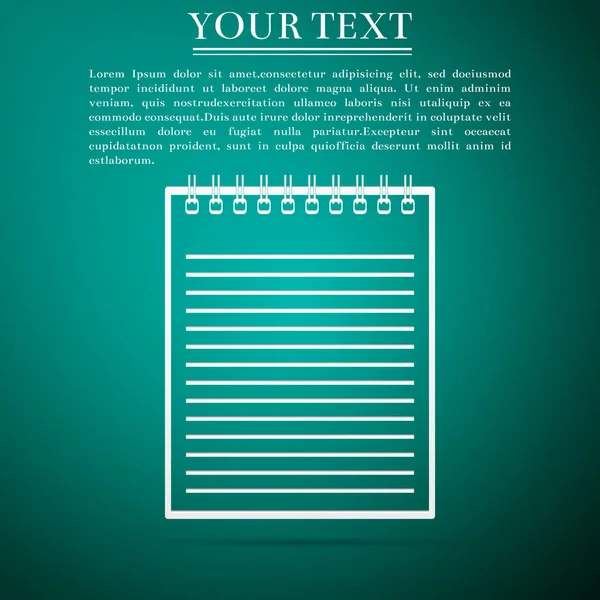 YOUR TEXT

Lorem Ipsum dolor sit amet,consectetur adipisicing elit, sed doeiusmod tempor incididunt ut laboreet dolore magna aliqua. Ut enim adminim veniam, quis nostrudexercitation ullamco laboris nisi utaliquip ex ea commodo consequat.Duis aute irure dolor inreprehenderit in coluptate velit essecillum dolore eu fugiat nulla pariatur.Excepteur sint occaecat cupidatatnon proident, sunt in culpa quiofficia deserunt mollit anim id estlaborum.